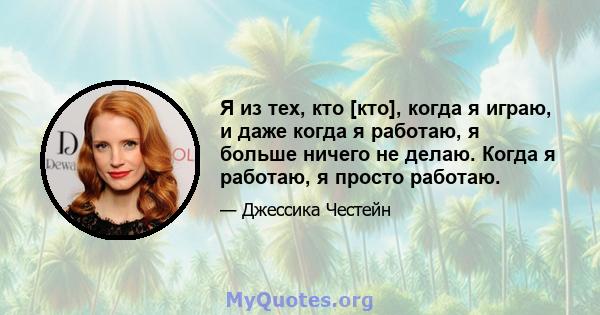 D
Dewa
OL

Я из тех, кто [кто], когда я играю, и даже когда я работаю, я больше ничего не делаю. Когда я работаю, я просто работаю.

— Джессика Честейн

MyQuotes.org